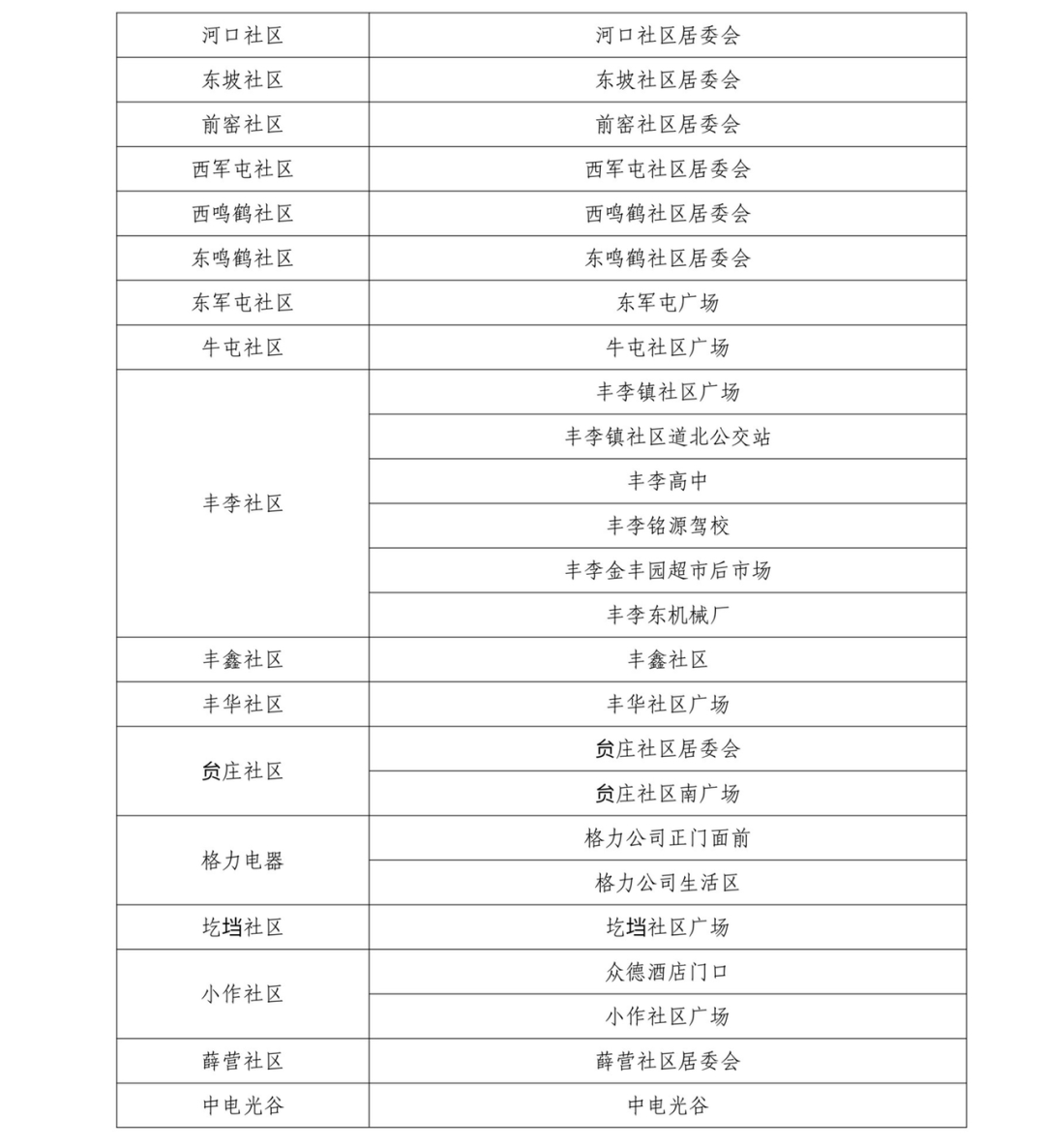 | 河口社区 | 河口社区居委会 |
|---|---|
| 东坡社区 | 东坡社区居委会 |
| 前窑社区 | 前窑社区居委会 |
| 西军屯社区 | 西军屯社区居委会 |
| 西鸣鹤社区 | 西鸣鹤社区居委会 |
| 东鸣鹤社区 | 东鸣鹤社区居委会 |
| 东军屯社区 | 东军屯广场 |
| 牛屯社区 | 牛屯社区广场 |
| 丰李社区 | 丰李镇社区广场 |
| | 丰李镇社区道北公交站 |
| | 丰李高中 |
| | 丰李铭源驾校 |
| | 丰李金丰园超市后市场 |
| | 丰李东机械厂 |
| 丰鑫社区 | 丰鑫社区 |
| 丰华社区 | 丰华社区广场 |
| 贠庄社区 | 贠庄社区居委会 |
| | 贠庄社区南广场 |
| 格力电器 | 格力公司正门面前 |
| | 格力公司生活区 |
| 圪垱社区 | 圪垱社区广场 |
| 小作社区 | 众德酒店门口 |
| | 小作社区广场 |
| 薛营社区 | 薛营社区居委会 |
| 中电光谷 | 中电光谷 |